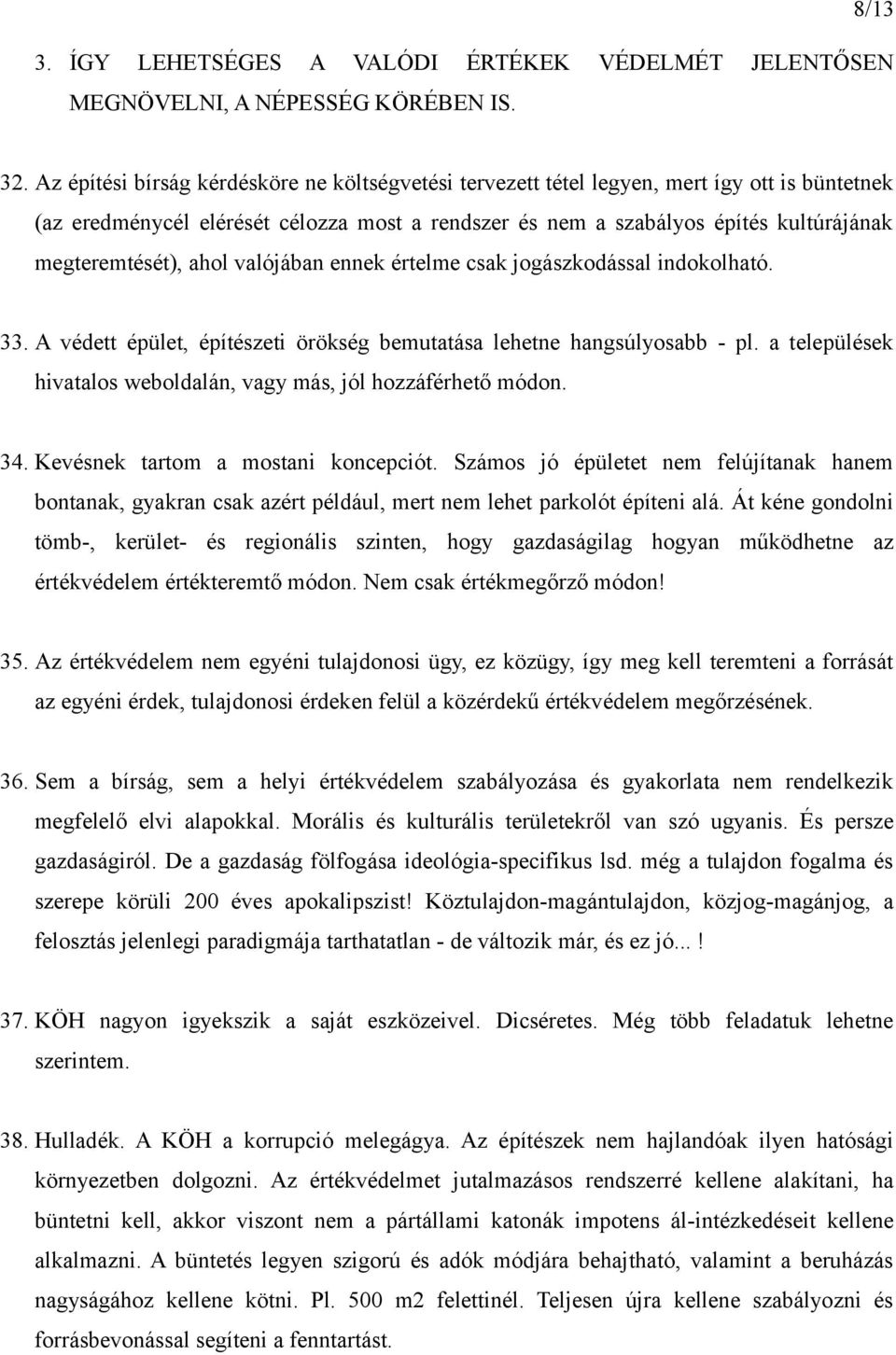 8/13

3. ÍGY LEHETSÉGES A VALÓDI ÉRTÉKEK VÉDELMÉT JELENTŐSEN MEGNÖVELNI, A NÉPESSÉG KÖRÉBEN IS.

32. Az építési bírság kérdésköre ne költségvetési tervezett tétel legyen, mert így ott is büntetnek (az eredménycél elérését célozza most a rendszer és nem a szabályos építés kultúrájának megteremtését), ahol valójában ennek értelme csak jogászkodással indokolható.

33. A védett épület, építészeti örökség bemutatása lehetne hangsúlyosabb - pl. a települések hivatalos weboldalán, vagy más, jól hozzáférhető módon.

34. Kevésnek tartom a mostani koncepciót. Számos jó épületet nem felújítanak hanem bontanak, gyakran csak azért például, mert nem lehet parkolót építeni alá. Át kéne gondolni tömb-, kerület- és regionális szinten, hogy gazdaságilag hogyan működhetne az értékvédelem értékteremtő módon. Nem csak értékmegőrző módon!

35. Az értékvédelem nem egyéni tulajdonosi ügy, ez közügy, így meg kell teremteni a forrását az egyéni érdek, tulajdonosi érdeken felül a közérdekű értékvédelem megőrzésének.

36. Sem a bírság, sem a helyi értékvédelem szabályozása és gyakorlata nem rendelkezik megfelelő elvi alapokkal. Morális és kulturális területekről van szó ugyanis. És persze gazdaságiról. De a gazdaság fölfogása ideológia-specifikus lsd. még a tulajdon fogalma és szerepe körüli 200 éves apokalipszist! Köztulajdon-magántulajdon, közjog-magánjog, a felosztás jelenlegi paradigmája tarthatatlan - de változik már, és ez jó...!

37. KÖH nagyon igyekszik a saját eszközeivel. Dicséretes. Még több feladatuk lehetne szerintem.

38. Hulladék. A KÖH a korrupció melegágya. Az építészek nem hajlandóak ilyen hatósági környezetben dolgozni. Az értékvédelmet jutalmazásos rendszerré kellene alakítani, ha büntetni kell, akkor viszont nem a pártállami katonák impotens ál-intézkedéseit kellene alkalmazni. A büntetés legyen szigorú és adók módjára behajtható, valamint a beruházás nagyságához kellene kötni. Pl. 500 m2 felettinél. Teljesen újra kellene szabályozni és forrásbevonással segíteni a fenntartást.